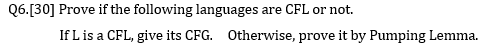 Q6.[30] Prove if the following languages are CFL or not.

If L is a CFL, give its CFG. Otherwise, prove it by Pumping Lemma.